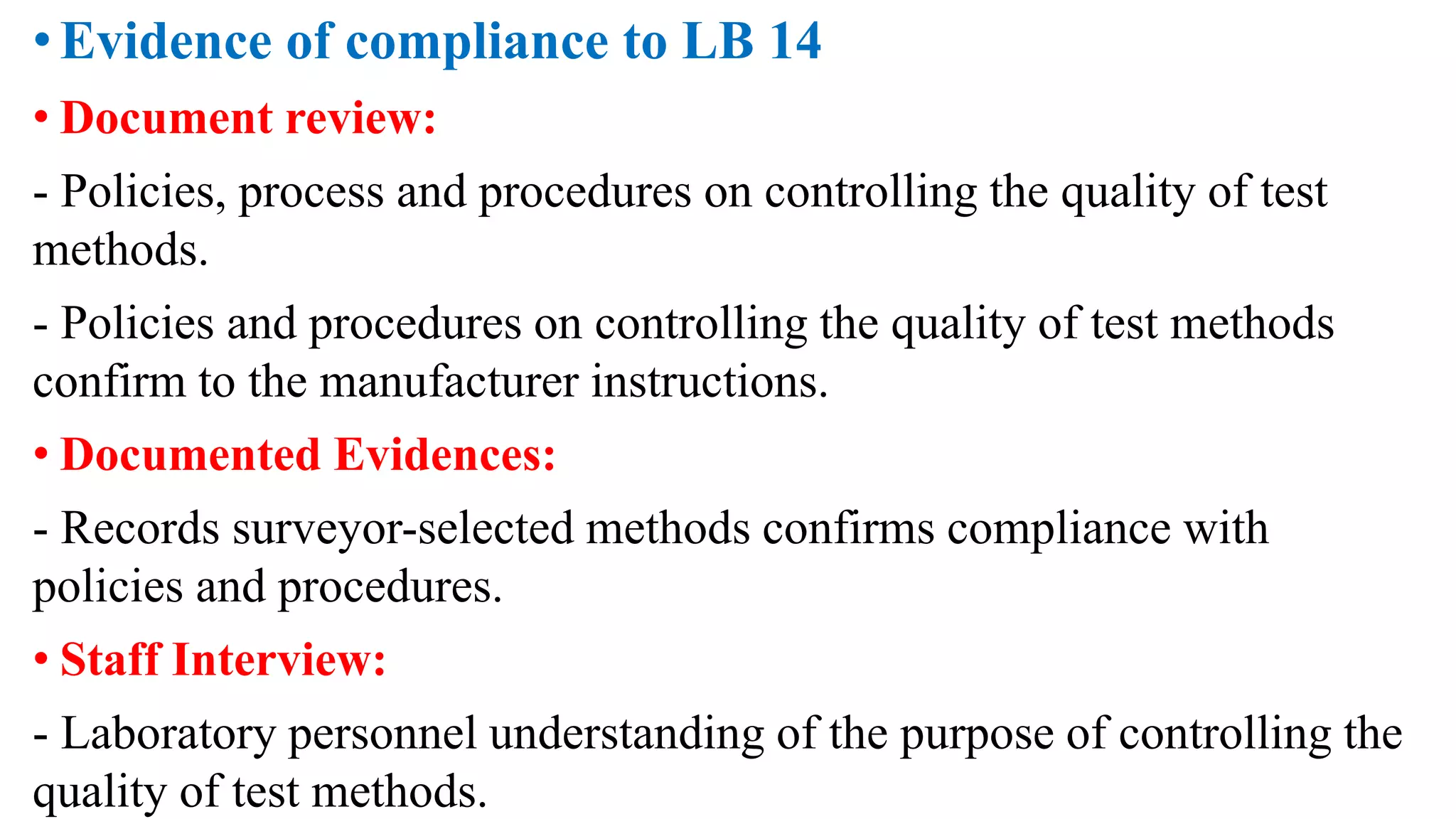 • Evidence of compliance to LB 14

• Document review:

- Policies, process and procedures on controlling the quality of test methods.

- Policies and procedures on controlling the quality of test methods confirm to the manufacturer instructions.

• Documented Evidences:

- Records surveyor-selected methods confirms compliance with policies and procedures.

• Staff Interview:

- Laboratory personnel understanding of the purpose of controlling the quality of test methods.